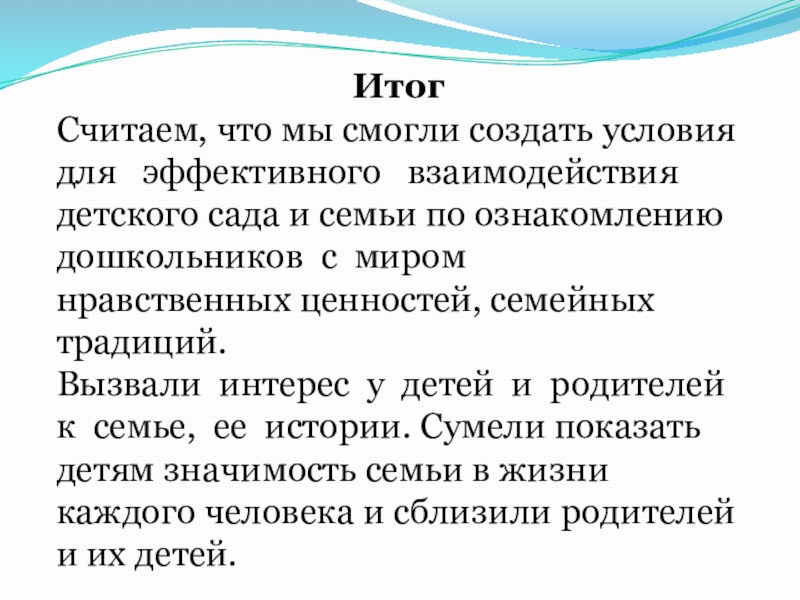 Итог

Считаем, что мы смогли создать условия для эффективного взаимодействия детского сада и семьи по ознакомлению дошкольников с миром нравственных ценностей, семейных традиций.

Вызвали интерес у детей и родителей к семье, ее истории. Сумели показать детям значимость семьи в жизни каждого человека и сблизили родителей и их детей.